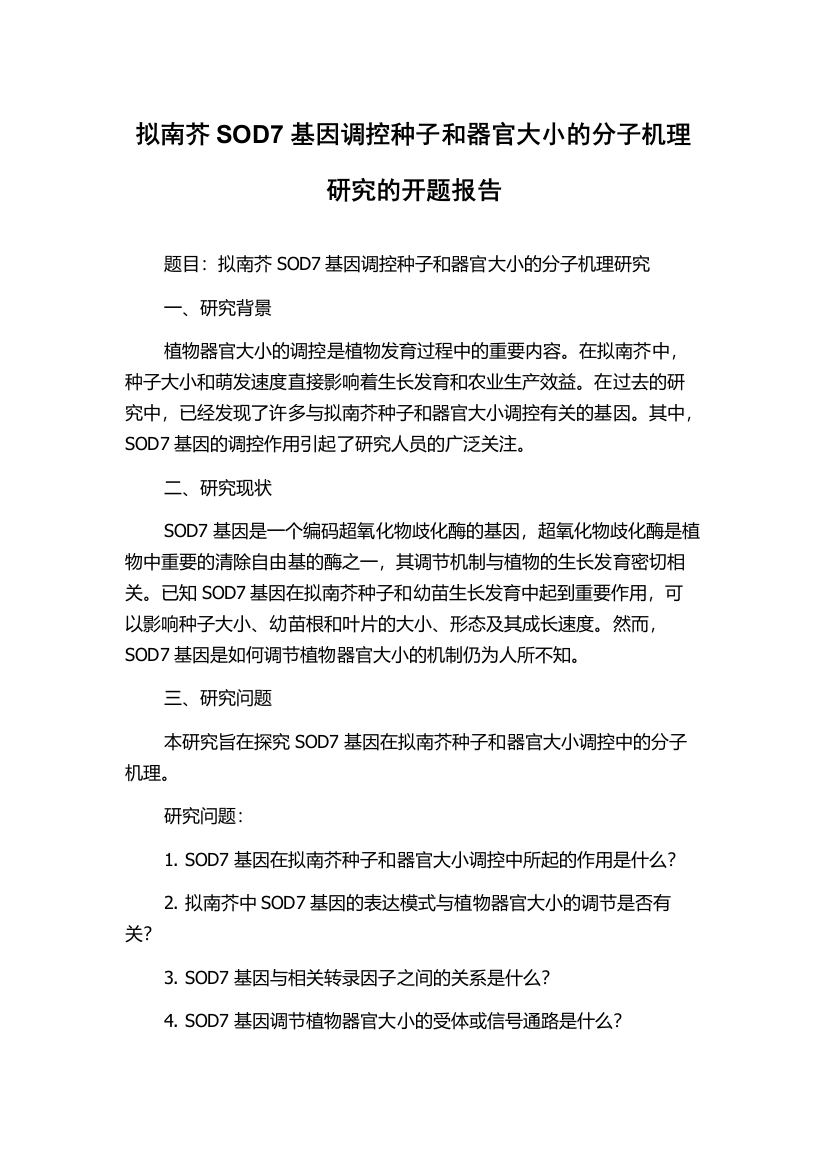 拟南芥 SOD7 基因调控种子和器官大小的分子机理研究的开题报告

题目：拟南芥 SOD7 基因调控种子和器官大小的分子机理研究

一、研究背景

植物器官大小的调控是植物发育过程中的重要内容。在拟南芥中，种子大小和萌发速度直接影响着生长发育和农业生产效益。在过去的研究中，已经发现了许多与拟南芥种子和器官大小调控有关的基因。其中，SOD7 基因的调控作用引起了研究人员的广泛关注。

二、研究现状

SOD7 基因是一个编码超氧化物歧化酶的基因，超氧化物歧化酶是植物中重要的清除自由基的酶之一，其调节机制与植物的生长发育密切相关。已知 SOD7 基因在拟南芥种子和幼苗生长发育中起到重要作用，可以影响种子大小、幼苗根和叶片的大小、形态及其成长速度。然而，SOD7 基因是如何调节植物器官大小的机制仍为人所不知。

三、研究问题

本研究旨在探究 SOD7 基因在拟南芥种子和器官大小调控中的分子机理。

研究问题：

1. SOD7 基因在拟南芥种子和器官大小调控中所起的作用是什么？

2. 拟南芥中 SOD7 基因的表达模式与植物器官大小的调节是否有关？

3. SOD7 基因与相关转录因子之间的关系是什么？

4. SOD7 基因调节植物器官大小的受体或信号通路是什么？